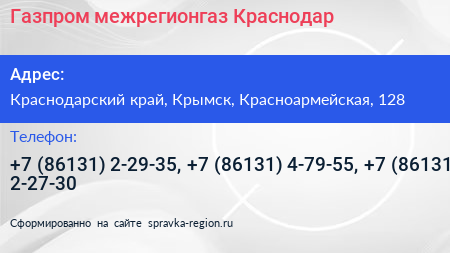 Газпром межрегионгаз Краснодар

Адрес:

Краснодарский край, Крымск, Красноармейская, 128

Телефон:

+7 (86131) 2-29-35, +7 (86131) 4-79-55, +7 (86131 2-27-30

Сформированно на сайте spravka-region.ru